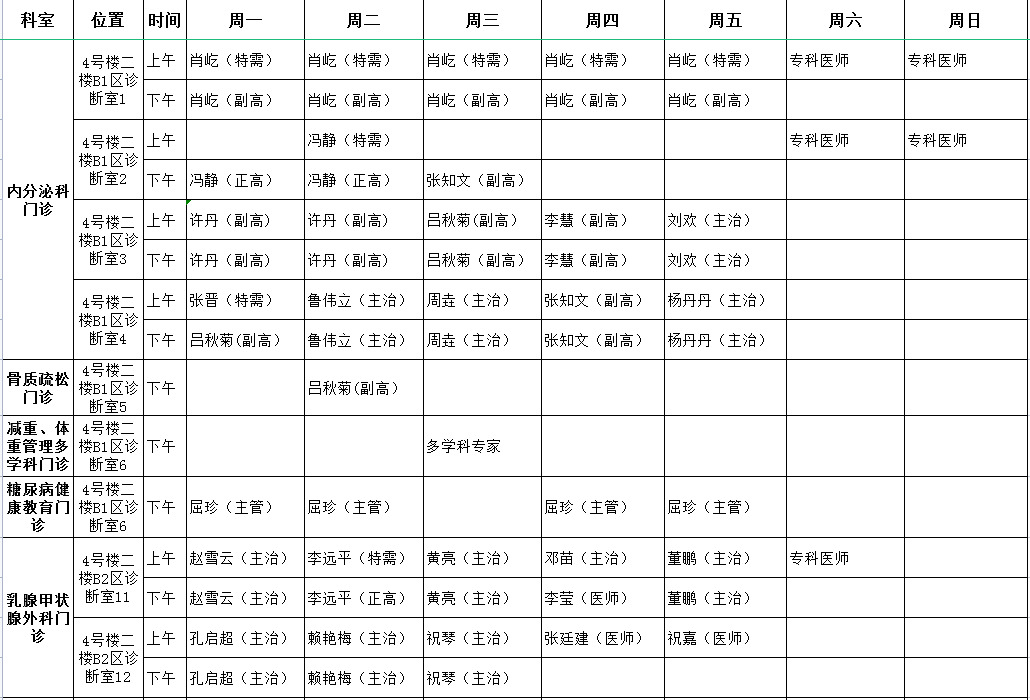 | 科室 | 位置 | 时间 | 周一 | 周二 | 周三 | 周四 | 周五 | 周六 | 周日 |
|---|---|---|---|---|---|---|---|---|---|
| 内分泌科门诊 | 4号楼二楼B1区诊断室1 | 上午 | 肖屹（特需） | 肖屹（特需） | 肖屹（特需） | 肖屹（特需） | 肖屹（特需） | 专科医师 | 专科医师 |
| | | 下午 | 肖屹（副高） | 肖屹（副高） | 肖屹（副高） | 肖屹（副高） | 肖屹（副高） | | |
| | 4号楼二楼B1区诊断室2 | 上午 | | 冯静（特需） | | | | 专科医师 | 专科医师 |
| | | 下午 | 冯静（正高） | 冯静（正高） | 张知文（副高） | | | | |
| | 4号楼二楼B1区诊断室3 | 上午 | 许丹（副高） | 许丹（副高） | 吕秋菊(副高) | 李慧（副高） | 刘欢（主治） | | |
| | | 下午 | 许丹（副高） | 许丹（副高） | 吕秋菊(副高) | 李慧（副高） | 刘欢（主治） | | |
| | 4号楼二楼B1区诊断室4 | 上午 | 张晋（特需） | 鲁伟立（主治） | 周垚（主治） | 张知文（副高） | 杨丹丹（主治） | | |
| | | 下午 | 吕秋菊(副高) | 鲁伟立（主治） | 周垚（主治） | 张知文（副高） | 杨丹丹（主治） | | |
| 骨质疏松门诊 | 4号楼二楼B1区诊断室5 | 下午 | | 吕秋菊(副高) | | | | | |
| 减重、体重管理多学科门诊 | 4号楼二楼B1区诊断室6 | 下午 | | | 多学科专家 | | | | |
| 糖尿病健康教育门诊 | 4号楼二楼B1区诊断室6 | 下午 | 屈珍（主管） | 屈珍（主管） | | 屈珍（主管） | 屈珍（主管） | | |
| 乳腺甲状腺外科门诊 | 4号楼二楼B2区诊断室11 | 上午 | 赵雪云（主治） | 李远平（特需） | 黄亮（主治） | 邓苗（主治） | 董鹏（主治） | 专科医师 | |
| | | 下午 | 赵雪云（主治） | 李远平（正高） | 黄亮（主治） | 李莹（医师） | 董鹏（主治） | | |
| | 4号楼二楼B2区诊断室12 | 上午 | 孔启超（主治） | 赖艳梅（主治） | 祝琴（主治） | 张廷建（医师） | 祝嘉（医师） | | |
| | | 下午 | 孔启超（主治） | 赖艳梅（主治） | 祝琴（主治） | | | | |